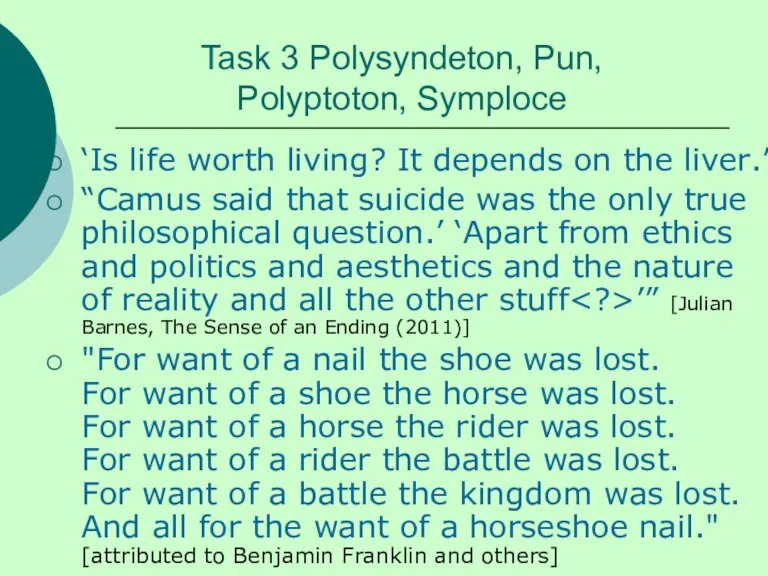 Task 3 Polysyndeton, Pun, Polyptoton, Symploce

○ ‘Is life worth living? It depends on the liver.’

○ “Camus said that suicide was the only true philosophical question.’ ‘Apart from ethics and politics and aesthetics and the nature of reality and all the other stuff<?>’” [Julian Barnes, The Sense of an Ending (2011)]

○ "For want of a nail the shoe was lost.
For want of a shoe the horse was lost.
For want of a horse the rider was lost.
For want of a rider the battle was lost.
For want of a battle the kingdom was lost.
And all for the want of a horseshoe nail."
[attributed to Benjamin Franklin and others]